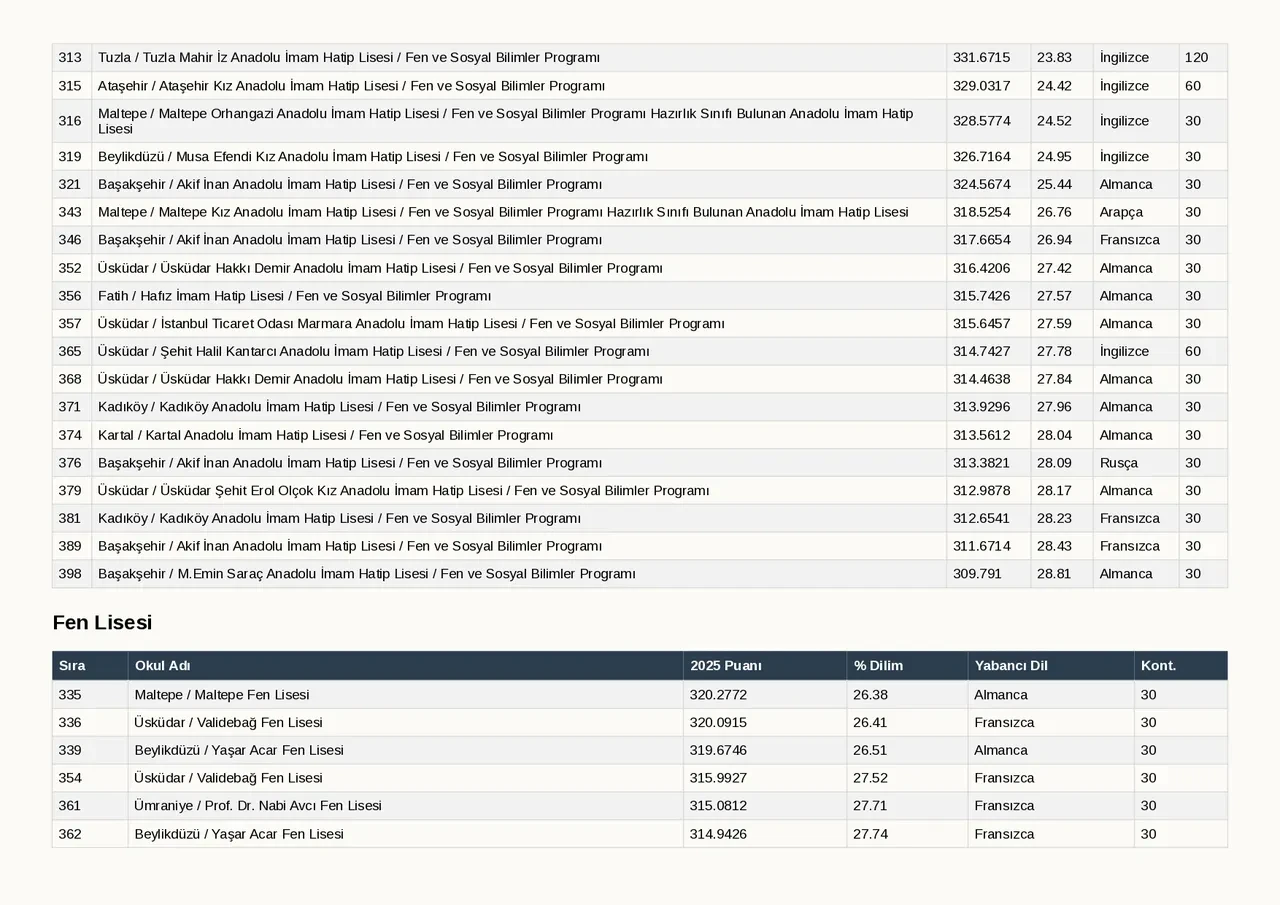 | 313 | Tuzla / Tuzla Mahir İz Anadolu İmam Hatip Lisesi / Fen ve Sosyal Bilimler Programı | 331.6715 | 23.83 | İngilizce | 120 |
|---|---|---|---|---|---|
| 315 | Ataşehir / Ataşehir Kız Anadolu İmam Hatip Lisesi / Fen ve Sosyal Bilimler Programı | 329.0317 | 24.42 | İngilizce | 60 |
| 316 | Maltepe / Maltepe Orhangazi Anadolu İmam Hatip Lisesi / Fen ve Sosyal Bilimler Programı Hazırlık Sınıfı Bulunan Anadolu İmam Hatip Lisesi | 328.5774 | 24.52 | İngilizce | 30 |
| 319 | Beylikdüzü / Musa Efendi Kız Anadolu İmam Hatip Lisesi / Fen ve Sosyal Bilimler Programı | 326.7164 | 24.95 | İngilizce | 30 |
| 321 | Başakşehir / Akif İnan Anadolu İmam Hatip Lisesi / Fen ve Sosyal Bilimler Programı | 324.5674 | 25.44 | Almanca | 30 |
| 343 | Maltepe / Maltepe Kız Anadolu İmam Hatip Lisesi / Fen ve Sosyal Bilimler Programı Hazırlık Sınıfı Bulunan Anadolu İmam Hatip Lisesi | 318.5254 | 26.76 | Arapça | 30 |
| 346 | Başakşehir / Akif İnan Anadolu İmam Hatip Lisesi / Fen ve Sosyal Bilimler Programı | 317.6654 | 26.94 | Fransızca | 30 |
| 352 | Üsküdar / Üsküdar Hakkı Demir Anadolu İmam Hatip Lisesi / Fen ve Sosyal Bilimler Programı | 316.4206 | 27.42 | Almanca | 30 |
| 356 | Fatih / Hafız İmam Hatip Lisesi / Fen ve Sosyal Bilimler Programı | 315.7426 | 27.57 | Almanca | 30 |
| 357 | Üsküdar / İstanbul Ticaret Odası Marmara Anadolu İmam Hatip Lisesi / Fen ve Sosyal Bilimler Programı | 315.6457 | 27.59 | Almanca | 30 |
| 365 | Üsküdar / Şehit Halil Kantarcı Anadolu İmam Hatip Lisesi / Fen ve Sosyal Bilimler Programı | 314.7427 | 27.78 | İngilizce | 60 |
| 368 | Üsküdar / Üsküdar Hakkı Demir Anadolu İmam Hatip Lisesi / Fen ve Sosyal Bilimler Programı | 314.4638 | 27.84 | Almanca | 30 |
| 371 | Kadıköy / Kadıköy Anadolu İmam Hatip Lisesi / Fen ve Sosyal Bilimler Programı | 313.9296 | 27.96 | Almanca | 30 |
| 374 | Kartal / Kartal Anadolu İmam Hatip Lisesi / Fen ve Sosyal Bilimler Programı | 313.5612 | 28.04 | Almanca | 30 |
| 376 | Başakşehir / Akif İnan Anadolu İmam Hatip Lisesi / Fen ve Sosyal Bilimler Programı | 313.3821 | 28.09 | Rusça | 30 |
| 379 | Üsküdar / Üsküdar Şehit Erol Olçok Kız Anadolu İmam Hatip Lisesi / Fen ve Sosyal Bilimler Programı | 312.9878 | 28.17 | Almanca | 30 |
| 381 | Kadıköy / Kadıköy Anadolu İmam Hatip Lisesi / Fen ve Sosyal Bilimler Programı | 312.6541 | 28.23 | Fransızca | 30 |
| 389 | Başakşehir / Akif İnan Anadolu İmam Hatip Lisesi / Fen ve Sosyal Bilimler Programı | 311.6714 | 28.43 | Fransızca | 30 |
| 398 | Başakşehir / M.Emin Saraç Anadolu İmam Hatip Lisesi / Fen ve Sosyal Bilimler Programı | 309.791 | 28.81 | Almanca | 30 |

Fen Lisesi

| Sıra | Okul Adı | 2025 Puanı | % Dilim | Yabancı Dil | Kont. |
|---|---|---|---|---|---|
| 335 | Maltepe / Maltepe Fen Lisesi | 320.2772 | 26.38 | Almanca | 30 |
| 336 | Üsküdar / Validebağ Fen Lisesi | 320.0915 | 26.41 | Fransızca | 30 |
| 339 | Beylikdüzü / Yaşar Acar Fen Lisesi | 319.6746 | 26.51 | Almanca | 30 |
| 354 | Üsküdar / Validebağ Fen Lisesi | 315.9927 | 27.52 | Fransızca | 30 |
| 361 | Ümraniye / Prof. Dr. Nabi Avcı Fen Lisesi | 315.0812 | 27.71 | Fransızca | 30 |
| 362 | Beylikdüzü / Yaşar Acar Fen Lisesi | 314.9426 | 27.74 | Fransızca | 30 |